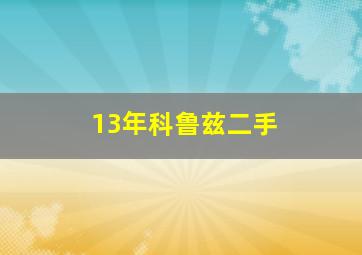 13年科鲁兹二手